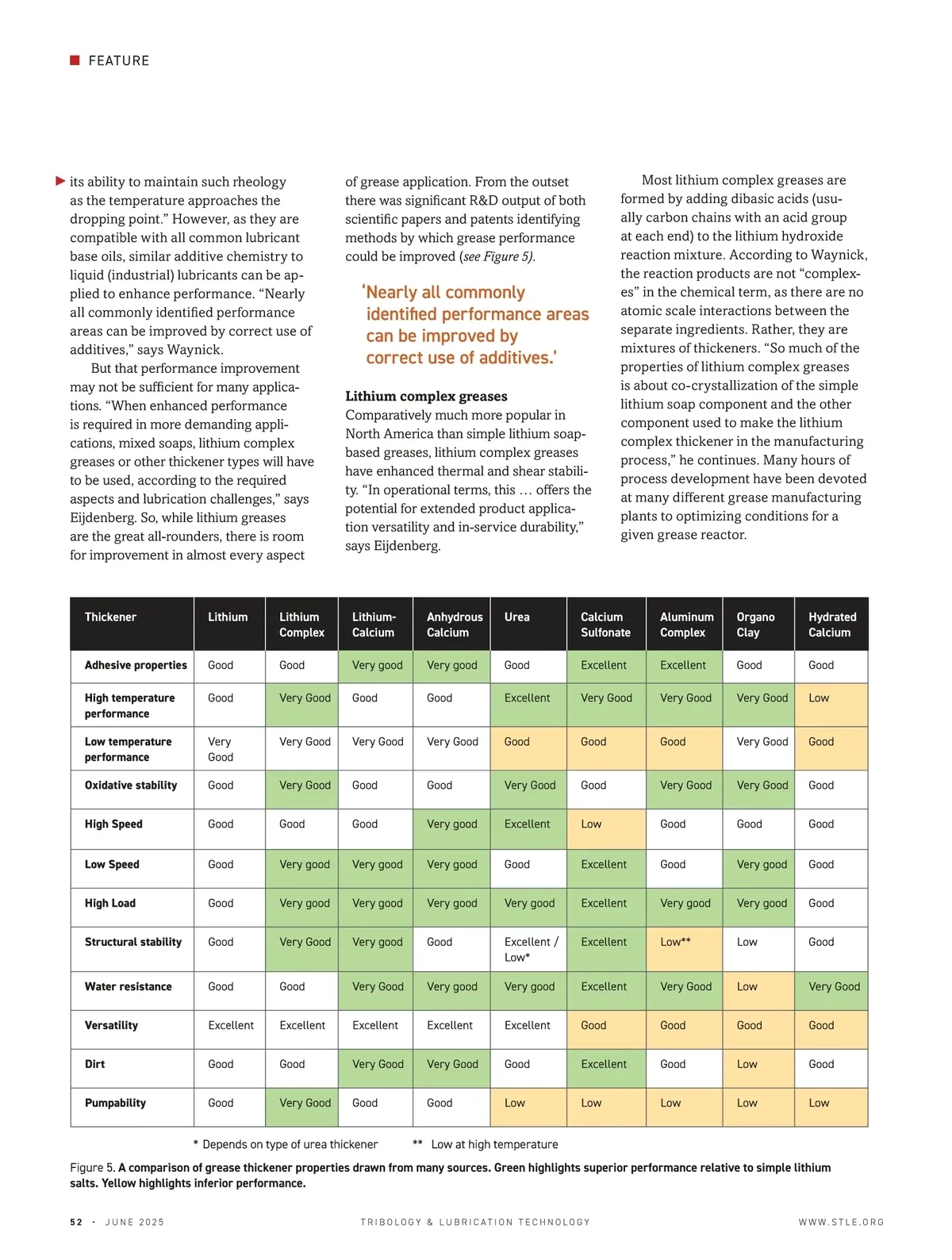 FEATURE

its ability to maintain such rheology as the temperature approaches the dropping point.” However, as they are compatible with all common lubricant base oils, similar additive chemistry to liquid (industrial) lubricants can be applied to enhance performance. “Nearly all commonly identified performance areas can be improved by correct use of additives,” says Waynick.

But that performance improvement may not be sufficient for many applications. “When enhanced performance is required in more demanding applications, mixed soaps, lithium complex greases or other thickener types will have to be used, according to the required aspects and lubrication challenges,” says Eijdenberg. So, while lithium greases are the great all-rounders, there is room for improvement in almost every aspect of grease application. From the outset there was significant R&D output of both scientific papers and patents identifying methods by which grease performance could be improved (see Figure 5).

‘Nearly all commonly identified performance areas can be improved by correct use of additives.’

Lithium complex greases
Comparatively much more popular in North America than simple lithium soap-based greases, lithium complex greases have enhanced thermal and shear stability. “In operational terms, this … offers the potential for extended product application versatility and in-service durability,” says Eijdenberg.

Most lithium complex greases are formed by adding dibasic acids (usually carbon chains with an acid group at each end) to the lithium hydroxide reaction mixture. According to Waynick, the reaction products are not “complexes” in the chemical term, as there are no atomic scale interactions between the separate ingredients. Rather, they are mixtures of thickeners. “So much of the properties of lithium complex greases is about co-crystallization of the simple lithium soap component and the other component used to make the lithium complex thickener in the manufacturing process,” he continues. Many hours of process development have been devoted at many different grease manufacturing plants to optimizing conditions for a given grease reactor.

| Thickener | Lithium | Lithium Complex | Lithium-Calcium | Anhydrous Calcium | Urea | Calcium Sulfonate | Aluminum Complex | Organo Clay | Hydrated Calcium |
|---|---|---|---|---|---|---|---|---|---|
| Adhesive properties | Good | Good | Very good | Very good | Good | Excellent | Excellent | Good | Good |
| High temperature performance | Good | Very Good | Good | Good | Excellent | Very Good | Very Good | Very Good | Low |
| Low temperature performance | Very Good | Very Good | Very Good | Very Good | Good | Good | Good | Very Good | Good |
| Oxidative stability | Good | Very Good | Good | Good | Very Good | Good | Very Good | Very Good | Good |
| High Speed | Good | Good | Good | Very good | Excellent | Low | Good | Good | Good |
| Low Speed | Good | Very good | Very good | Very good | Good | Excellent | Good | Very good | Good |
| High Load | Good | Very good | Very good | Very good | Very good | Excellent | Very good | Very good | Good |
| Structural stability | Good | Very Good | Very good | Good | Excellent / Low* | Excellent | Low** | Low | Good |
| Water resistance | Good | Good | Very Good | Very good | Very good | Excellent | Very Good | Low | Very Good |
| Versatility | Excellent | Excellent | Excellent | Excellent | Excellent | Good | Good | Good | Good |
| Dirt | Good | Good | Very Good | Very Good | Good | Excellent | Good | Low | Good |
| Pumpability | Good | Very Good | Good | Good | Low | Low | Low | Low | Low |

* Depends on type of urea thickener ** Low at high temperature

Figure 5. A comparison of grease thickener properties drawn from many sources. Green highlights superior performance relative to simple lithium salts. Yellow highlights inferior performance.

52 · JUNE 2025 TRIBOLOGY & LUBRICATION TECHNOLOGY WWW.STLE.ORG